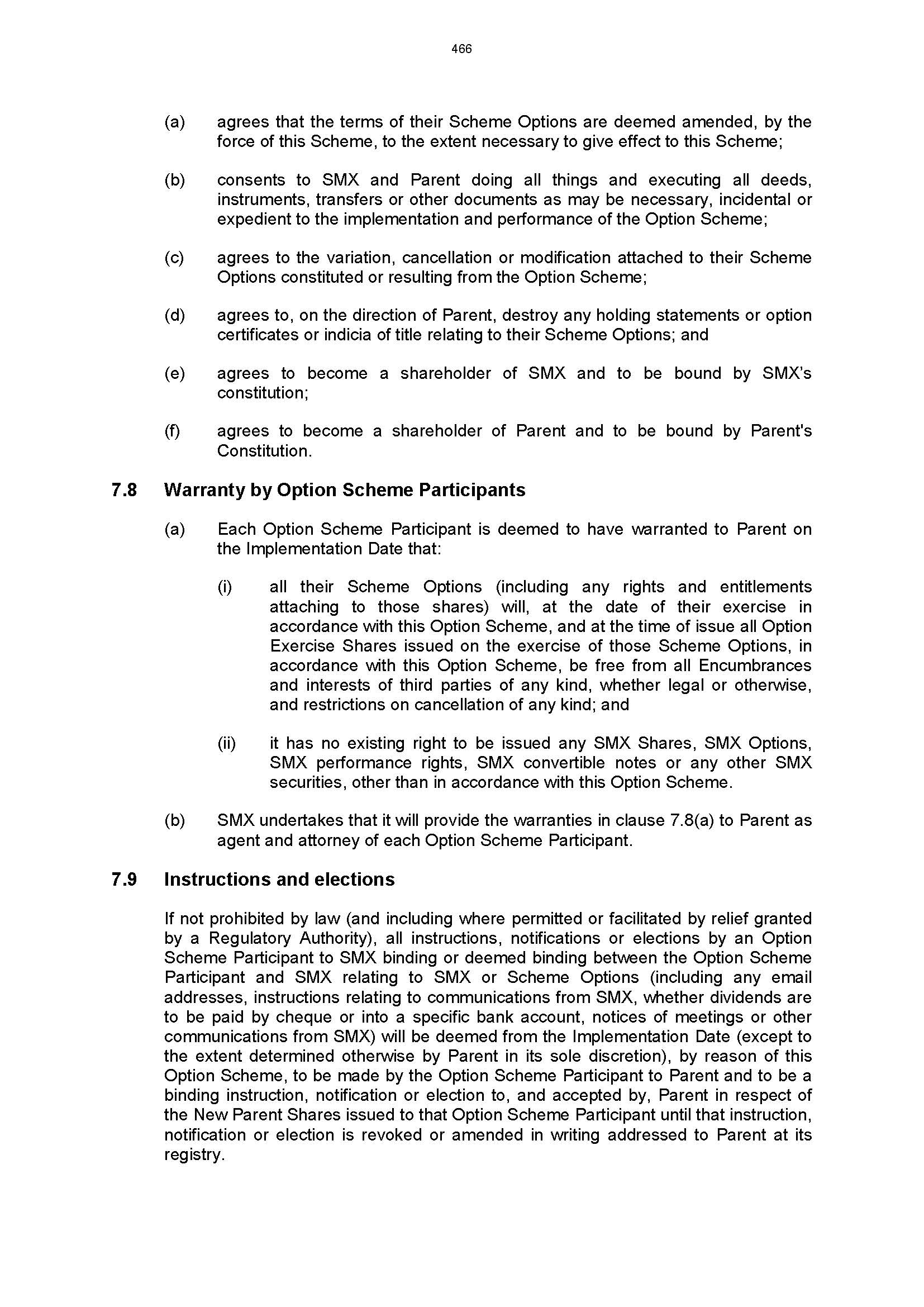 466

(a) agrees that the terms of their Scheme Options are deemed amended, by the force of this Scheme, to the extent necessary to give effect to this Scheme;

(b) consents to SMX and Parent doing all things and executing all deeds, instruments, transfers or other documents as may be necessary, incidental or expedient to the implementation and performance of the Option Scheme;

(c) agrees to the variation, cancellation or modification attached to their Scheme Options constituted or resulting from the Option Scheme;

(d) agrees to, on the direction of Parent, destroy any holding statements or option certificates or indicia of title relating to their Scheme Options; and

(e) agrees to become a shareholder of SMX and to be bound by SMX's constitution;

(f) agrees to become a shareholder of Parent and to be bound by Parent's Constitution.

7.8 Warranty by Option Scheme Participants

(a) Each Option Scheme Participant is deemed to have warranted to Parent on the Implementation Date that:

(i) all their Scheme Options (including any rights and entitlements attaching to those shares) will, at the date of their exercise in accordance with this Option Scheme, and at the time of issue all Option Exercise Shares issued on the exercise of those Scheme Options, in accordance with this Option Scheme, be free from all Encumbrances and interests of third parties of any kind, whether legal or otherwise, and restrictions on cancellation of any kind; and

(ii) it has no existing right to be issued any SMX Shares, SMX Options, SMX performance rights, SMX convertible notes or any other SMX securities, other than in accordance with this Option Scheme.

(b) SMX undertakes that it will provide the warranties in clause 7.8(a) to Parent as agent and attorney of each Option Scheme Participant.

7.9 Instructions and elections

If not prohibited by law (and including where permitted or facilitated by relief granted by a Regulatory Authority), all instructions, notifications or elections by an Option Scheme Participant to SMX binding or deemed binding between the Option Scheme Participant and SMX relating to SMX or Scheme Options (including any email addresses, instructions relating to communications from SMX, whether dividends are to be paid by cheque or into a specific bank account, notices of meetings or other communications from SMX) will be deemed from the Implementation Date (except to the extent determined otherwise by Parent in its sole discretion), by reason of this Option Scheme, to be made by the Option Scheme Participant to Parent and to be a binding instruction, notification or election to, and accepted by, Parent in respect of the New Parent Shares issued to that Option Scheme Participant until that instruction, notification or election is revoked or amended in writing addressed to Parent at its registry.